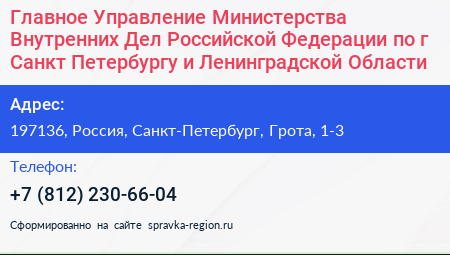 Главное Управление Министерства Внутренних Дел Российской Федерации по г Санкт Петербургу и Ленинградской Области

Адрес:

197136, Россия, Санкт-Петербург, Грота, 1-3

Телефон:

+7 (812) 230-66-04

Сформированно на сайте spravka-region.ru